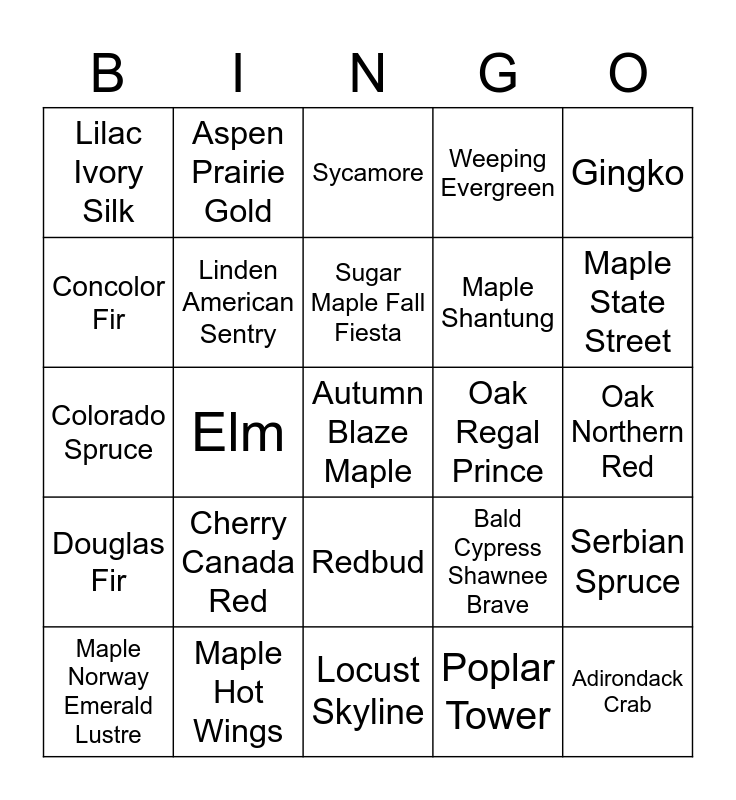 | B | I | N | G | O |
|---|---|---|---|---|
| Lilac Ivory Silk | Aspen Prairie Gold | Sycamore | Weeping Evergreen | Gingko |
| Concolor Fir | Linden American Sentry | Sugar Maple Fall Fiesta | Maple Shantung | Maple State Street |
| Colorado Spruce | Elm | Autumn Blaze Maple | Oak Regal Prince | Oak Northern Red |
| Douglas Fir | Cherry Canada Red | Redbud | Bald Cypress Shawnee Brave | Serbian Spruce |
| Maple Norway Emerald Lustre | Maple Hot Wings | Locust Skyline | Poplar Tower | Adirondack Crab |